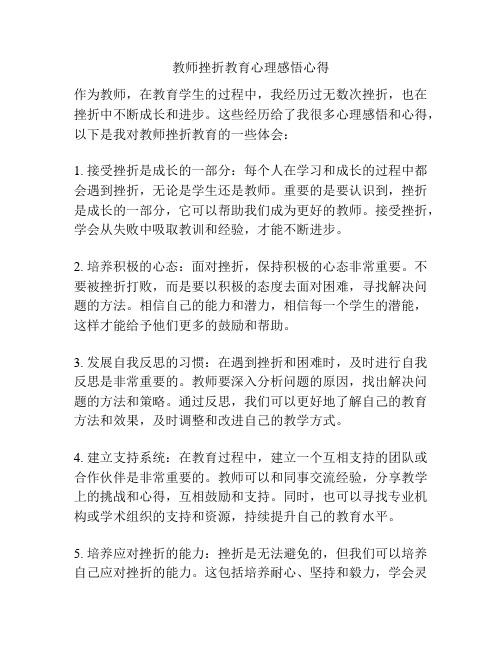 教师挫折教育心理感悟心得

作为教师，在教育学生的过程中，我经历过无数次挫折，也在挫折中不断成长和进步。这些经历给了我很多心理感悟和心得，以下是我对教师挫折教育的一些体会：

1. 接受挫折是成长的一部分：每个人在学习和成长的过程中都会遇到挫折，无论是学生还是教师。重要的是要认识到，挫折是成长的一部分，它可以帮助我们成为更好的教师。接受挫折，学会从失败中吸取教训和经验，才能不断进步。

2. 培养积极的心态：面对挫折，保持积极的心态非常重要。不要被挫折打败，而是要以积极的态度去面对困难，寻找解决问题的方法。相信自己的能力和潜力，相信每一个学生的潜能，这样才能给予他们更多的鼓励和帮助。

3. 发展自我反思的习惯：在遇到挫折和困难时，及时进行自我反思是非常重要的。教师要深入分析问题的原因，找出解决问题的方法和策略。通过反思，我们可以更好地了解自己的教育方法和效果，及时调整和改进自己的教学方式。

4. 建立支持系统：在教育过程中，建立一个互相支持的团队或合作伙伴是非常重要的。教师可以和同事交流经验，分享教学上的挑战和心得，互相鼓励和支持。同时，也可以寻找专业机构或学术组织的支持和资源，持续提升自己的教育水平。

5. 培养应对挫折的能力：挫折是无法避免的，但我们可以培养自己应对挫折的能力。这包括培养耐心、坚持和毅力，学会灵